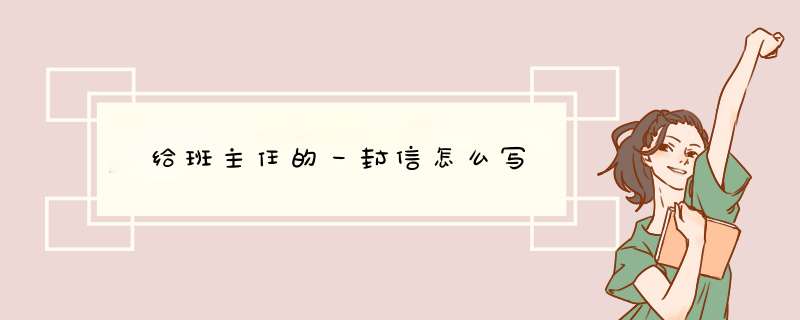 给班主任的一封信怎么写